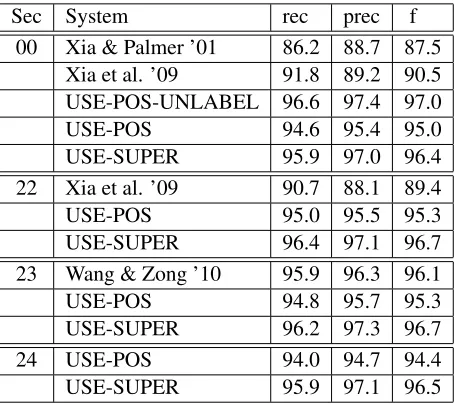 | Sec | System | rec | prec | f |
|---|---|---|---|---|
| 00 | Xia & Palmer '01 | 86.2 | 88.7 | 87.5 |
| | Xia et al. '09 | 91.8 | 89.2 | 90.5 |
| | USE-POS-UNLABEL | 96.6 | 97.4 | 97.0 |
| | USE-POS | 94.6 | 95.4 | 95.0 |
| | USE-SUPER | 95.9 | 97.0 | 96.4 |
| 22 | Xia et al. '09 | 90.7 | 88.1 | 89.4 |
| | USE-POS | 95.0 | 95.5 | 95.3 |
| | USE-SUPER | 96.4 | 97.1 | 96.7 |
| 23 | Wang & Zong '10 | 95.9 | 96.3 | 96.1 |
| | USE-POS | 94.8 | 95.7 | 95.3 |
| | USE-SUPER | 96.2 | 97.3 | 96.7 |
| 24 | USE-POS | 94.0 | 94.7 | 94.4 |
| | USE-SUPER | 95.9 | 97.1 | 96.5 |